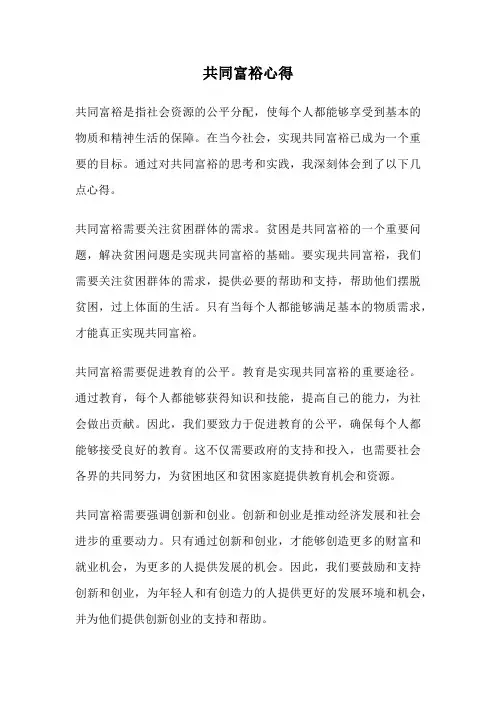 共同富裕心得

共同富裕是指社会资源的公平分配，使每个人都能够享受到基本的物质和精神生活的保障。在当今社会，实现共同富裕已成为一个重要的目标。通过对共同富裕的思考和实践，我深刻体会到了以下几点心得。

共同富裕需要关注贫困群体的需求。贫困是共同富裕的一个重要问题，解决贫困问题是实现共同富裕的基础。要实现共同富裕，我们需要关注贫困群体的需求，提供必要的帮助和支持，帮助他们摆脱贫困，过上体面的生活。只有当每个人都能够满足基本的物质需求，才能真正实现共同富裕。

共同富裕需要促进教育的公平。教育是实现共同富裕的重要途径。通过教育，每个人都能够获得知识和技能，提高自己的能力，为社会做出贡献。因此，我们要致力于促进教育的公平，确保每个人都能够接受良好的教育。这不仅需要政府的支持和投入，也需要社会各界的共同努力，为贫困地区和贫困家庭提供教育机会和资源。

共同富裕需要强调创新和创业。创新和创业是推动经济发展和社会进步的重要动力。只有通过创新和创业，才能够创造更多的财富和就业机会，为更多的人提供发展的机会。因此，我们要鼓励和支持创新和创业，为年轻人和有创造力的人提供更好的发展环境和机会，并为他们提供创新创业的支持和帮助。